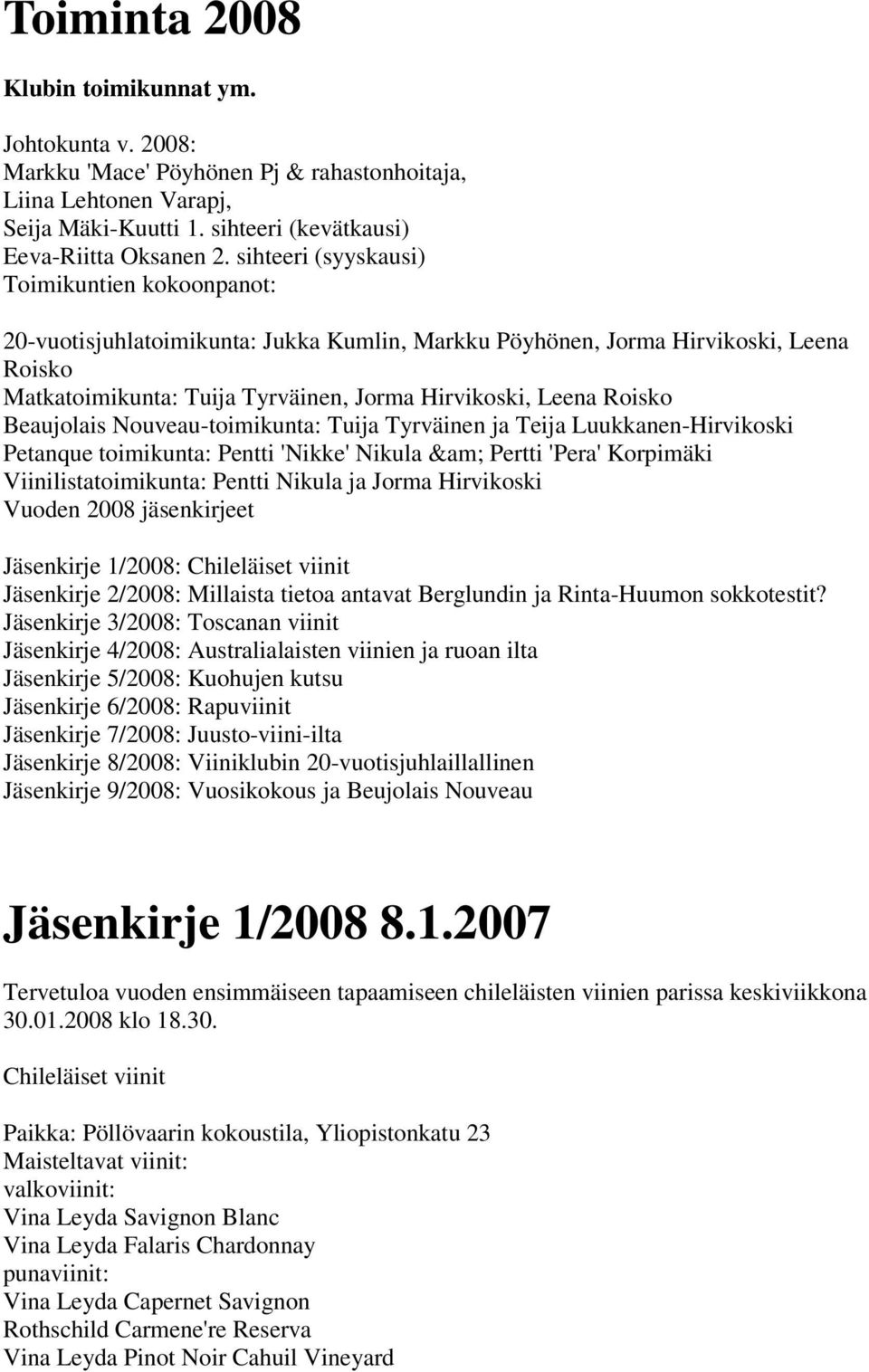 Toiminta 2008

Klubin toimikunnat ym.

Johtokunta v. 2008:
Markku 'Mace' Pöyhönen Pj & rahastonhoitaja,
Liina Lehtonen Varapj,
Seija Mäki-Kuutti 1. sihteeri (kevätkausi)
Eeva-Riitta Oksanen 2. sihteeri (syyskausi)
Toimikuntien kokoonpanot:

20-vuotisjuhlatoimikunta: Jukka Kumlin, Markku Pöyhönen, Jorma Hirvikoski, Leena Roisko
Matkatoimikunta: Tuija Tyrväinen, Jorma Hirvikoski, Leena Roisko
Beaujolais Nouveau-toimikunta: Tuija Tyrväinen ja Teija Luukkanen-Hirvikoski
Petanque toimikunta: Pentti 'Nikke' Nikula &am; Pertti 'Pera' Korpimäki
Viinilistatoimikunta: Pentti Nikula ja Jorma Hirvikoski
Vuoden 2008 jäsenkirjeet

Jäsenkirje 1/2008: Chileläiset viinit
Jäsenkirje 2/2008: Millaista tietoa antavat Berglundin ja Rinta-Huumon sokkotestit?
Jäsenkirje 3/2008: Toscanan viinit
Jäsenkirje 4/2008: Australialaisten viinien ja ruoan ilta
Jäsenkirje 5/2008: Kuohujen kutsu
Jäsenkirje 6/2008: Rapuviinit
Jäsenkirje 7/2008: Juusto-viini-ilta
Jäsenkirje 8/2008: Viiniklubin 20-vuotisjuhlaillallinen
Jäsenkirje 9/2008: Vuosikokous ja Beujolais Nouveau

Jäsenkirje 1/2008 8.1.2007

Tervetuloa vuoden ensimmäiseen tapaamiseen chileläisten viinien parissa keskiviikkona 30.01.2008 klo 18.30.

Chileläiset viinit

Paikka: Pöllövaarin kokoustila, Yliopistonkatu 23
Maisteltavat viinit:
valkoviinit:
Vina Leyda Savignon Blanc
Vina Leyda Falaris Chardonnay
punaviinit:
Vina Leyda Capernet Savignon
Rothschild Carmene're Reserva
Vina Leyda Pinot Noir Cahuil Vineyard